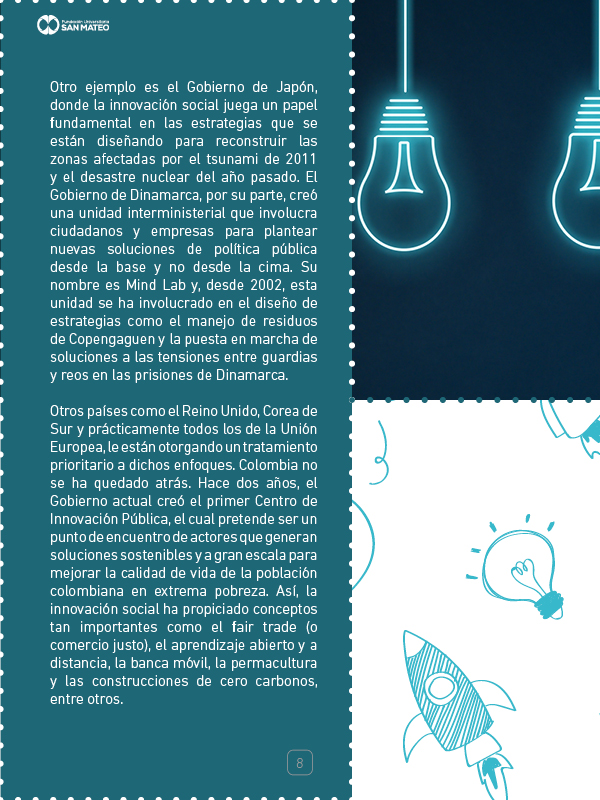 Fundación Universitaria
SAN MATEO

Otro ejemplo es el Gobierno de Japón, donde la innovación social juega un papel fundamental en las estrategias que se están diseñando para reconstruir las zonas afectadas por el tsunami de 2011 y el desastre nuclear del año pasado. El Gobierno de Dinamarca, por su parte, creó una unidad interministerial que involucra ciudadanos y empresas para plantear nuevas soluciones de política pública desde la base y no desde la cima. Su nombre es Mind Lab y, desde 2002, esta unidad se ha involucrado en el diseño de estrategias como el manejo de residuos de Copengaguen y la puesta en marcha de soluciones a las tensiones entre guardias y reos en las prisiones de Dinamarca.

Otros países como el Reino Unido, Corea de Sur y prácticamente todos los de la Unión Europea, le están otorgando un tratamiento prioritario a dichos enfoques. Colombia no se ha quedado atrás. Hace dos años, el Gobierno actual creó el primer Centro de Innovación Pública, el cual pretende ser un punto de encuentro de actores que generan soluciones sostenibles y a gran escala para mejorar la calidad de vida de la población colombiana en extrema pobreza. Así, la innovación social ha propiciado conceptos tan importantes como el fair trade (o comercio justo), el aprendizaje abierto y a distancia, la banca móvil, la permacultura y las construcciones de cero carbonos, entre otros.

8